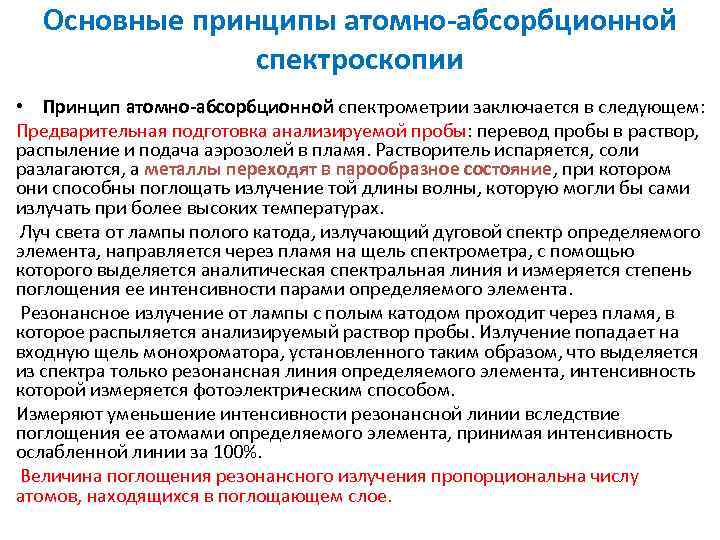 Основные принципы атомно-абсорбционной спектроскопии

• Принцип атомно-абсорбционной спектрометрии заключается в следующем:
Предварительная подготовка анализируемой пробы: перевод пробы в раствор, распыление и подача аэрозолей в пламя. Растворитель испаряется, соли разлагаются, а металлы переходят в парообразное состояние, при котором они способны поглощать излучение той длины волны, которую могли бы сами излучать при более высоких температурах.

Луч света от лампы полого катода, излучающий дуговой спектр определяемого элемента, направляется через пламя на щель спектрометра, с помощью которого выделяется аналитическая спектральная линия и измеряется степень поглощения ее интенсивности парами определяемого элемента.

Резонансное излучение от лампы с полым катодом проходит через пламя, в которое распыляется анализируемый раствор пробы. Излучение попадает на входную щель монохроматора, установленного таким образом, что выделяется из спектра только резонансная линия определяемого элемента, интенсивность которой измеряется фотоэлектрическим способом.

Измеряют уменьшение интенсивности резонансной линии вследствие поглощения ее атомами определяемого элемента, принимая интенсивность ослабленной линии за 100%.

Величина поглощения резонансного излучения пропорциональна числу атомов, находящихся в поглощающем слое.